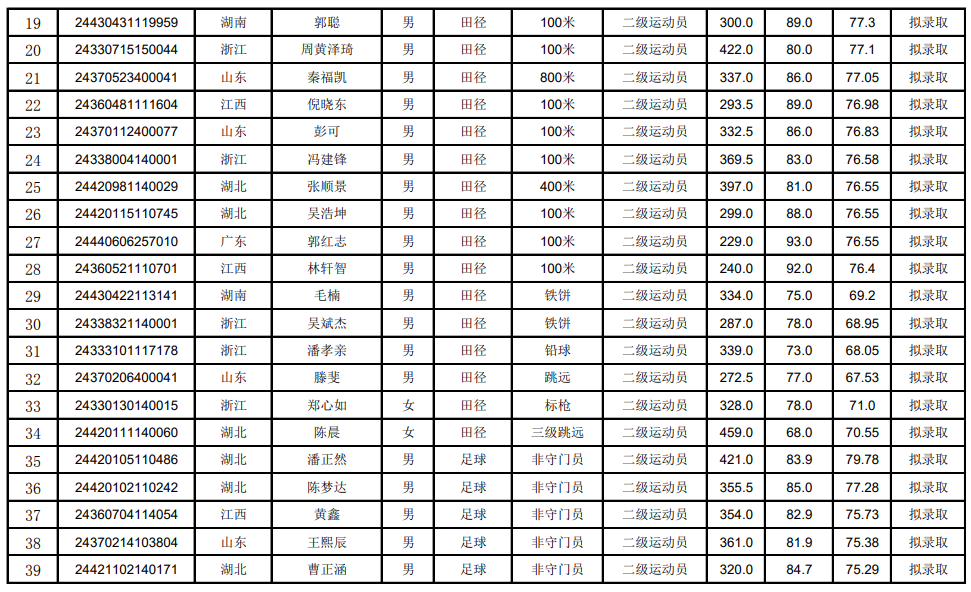 | 19 | 24430431119959 | 湖南 | 郭聪 | 男 | 田径 | 100米 | 二级运动员 | 300.0 | 89.0 | 77.3 | 拟录取 |
|---|---|---|---|---|---|---|---|---|---|---|---|
| 20 | 24330715150044 | 浙江 | 周黄泽琦 | 男 | 田径 | 100米 | 二级运动员 | 422.0 | 80.0 | 77.1 | 拟录取 |
| 21 | 24370523400041 | 山东 | 秦福凯 | 男 | 田径 | 800米 | 二级运动员 | 337.0 | 86.0 | 77.05 | 拟录取 |
| 22 | 24360481111604 | 江西 | 倪晓东 | 男 | 田径 | 100米 | 二级运动员 | 293.5 | 89.0 | 76.98 | 拟录取 |
| 23 | 24370112400077 | 山东 | 彭可 | 男 | 田径 | 100米 | 二级运动员 | 332.5 | 86.0 | 76.83 | 拟录取 |
| 24 | 24338004140001 | 浙江 | 冯建锋 | 男 | 田径 | 100米 | 二级运动员 | 369.5 | 83.0 | 76.58 | 拟录取 |
| 25 | 24420981140029 | 湖北 | 张顺景 | 男 | 田径 | 400米 | 二级运动员 | 397.0 | 81.0 | 76.55 | 拟录取 |
| 26 | 24420115110745 | 湖北 | 吴浩坤 | 男 | 田径 | 100米 | 二级运动员 | 299.0 | 88.0 | 76.55 | 拟录取 |
| 27 | 24440606257010 | 广东 | 郭红志 | 男 | 田径 | 100米 | 二级运动员 | 229.0 | 93.0 | 76.55 | 拟录取 |
| 28 | 24360521110701 | 江西 | 林轩智 | 男 | 田径 | 100米 | 二级运动员 | 240.0 | 92.0 | 76.4 | 拟录取 |
| 29 | 24430422113141 | 湖南 | 毛楠 | 男 | 田径 | 铁饼 | 二级运动员 | 334.0 | 75.0 | 69.2 | 拟录取 |
| 30 | 24338321140001 | 浙江 | 吴斌杰 | 男 | 田径 | 铁饼 | 二级运动员 | 287.0 | 78.0 | 68.95 | 拟录取 |
| 31 | 24333101117178 | 浙江 | 潘孝亲 | 男 | 田径 | 铅球 | 二级运动员 | 339.0 | 73.0 | 68.05 | 拟录取 |
| 32 | 24370206400041 | 山东 | 滕斐 | 男 | 田径 | 跳远 | 二级运动员 | 272.5 | 77.0 | 67.53 | 拟录取 |
| 33 | 24330130140015 | 浙江 | 郑心如 | 女 | 田径 | 标枪 | 二级运动员 | 328.0 | 78.0 | 71.0 | 拟录取 |
| 34 | 24420111140060 | 湖北 | 陈晨 | 女 | 田径 | 三级跳远 | 二级运动员 | 459.0 | 68.0 | 70.55 | 拟录取 |
| 35 | 24420105110486 | 湖北 | 潘正然 | 男 | 足球 | 非守门员 | 二级运动员 | 421.0 | 83.9 | 79.78 | 拟录取 |
| 36 | 24420102110242 | 湖北 | 陈梦达 | 男 | 足球 | 非守门员 | 二级运动员 | 355.5 | 85.0 | 77.28 | 拟录取 |
| 37 | 24360704114054 | 江西 | 黄鑫 | 男 | 足球 | 非守门员 | 二级运动员 | 354.0 | 82.9 | 75.73 | 拟录取 |
| 38 | 24370214103804 | 山东 | 王熙辰 | 男 | 足球 | 非守门员 | 二级运动员 | 361.0 | 81.9 | 75.38 | 拟录取 |
| 39 | 24421102140171 | 湖北 | 曹正涵 | 男 | 足球 | 非守门员 | 二级运动员 | 320.0 | 84.7 | 75.29 | 拟录取 |